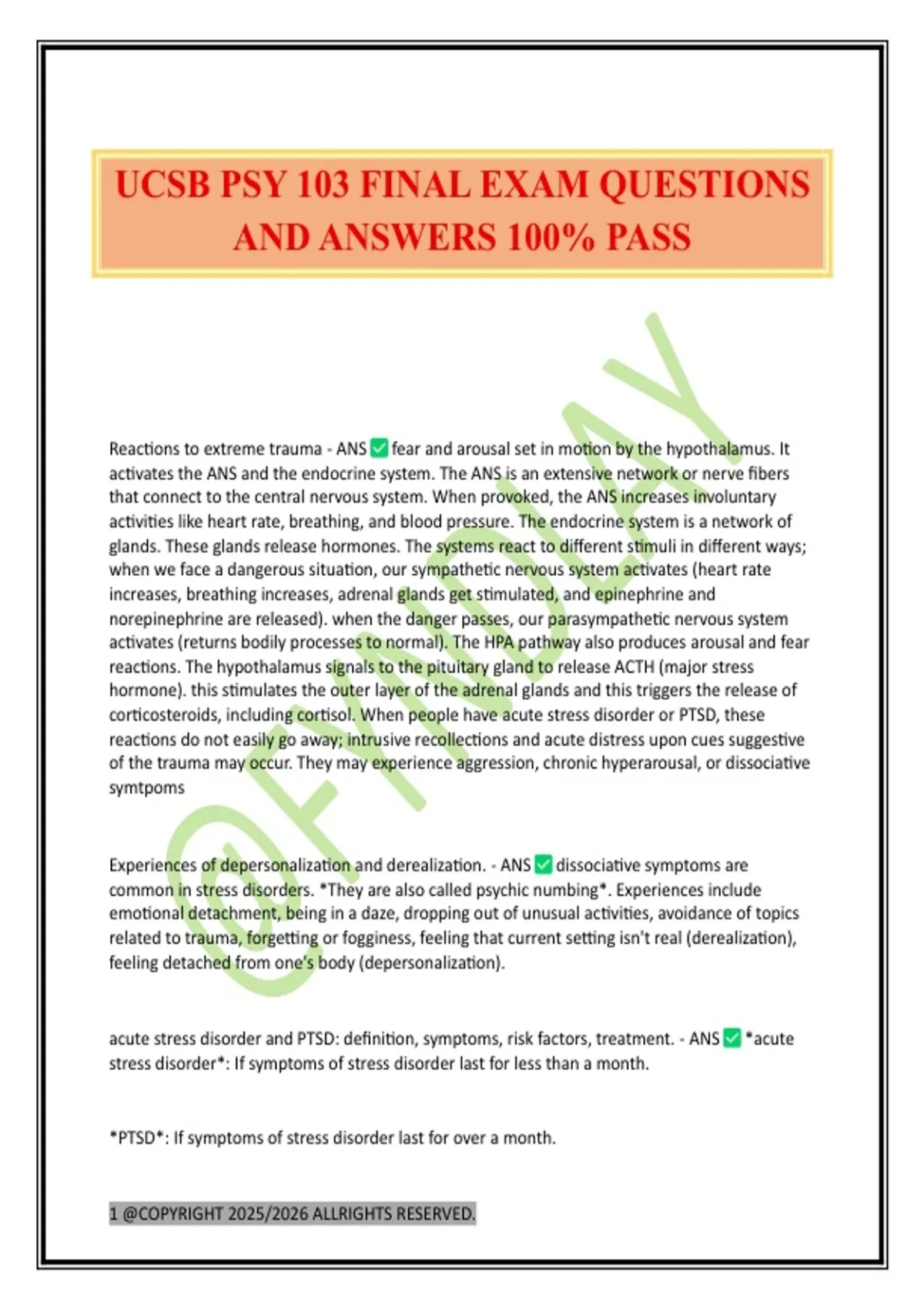 UCSB PSY 103 FINAL EXAM QUESTIONS AND ANSWERS 100% PASS

@FYNDLAY

Reactions to extreme trauma - ANS ✅ fear and arousal set in motion by the hypothalamus. It activates the ANS and the endocrine system. The ANS is an extensive network or nerve fibers that connect to the central nervous system. When provoked, the ANS increases involuntary activities like heart rate, breathing, and blood pressure. The endocrine system is a network of glands. These glands release hormones. The systems react to different stimuli in different ways; when we face a dangerous situation, our sympathetic nervous system activates (heart rate increases, breathing increases, adrenal glands get stimulated, and epinephrine and norepinephrine are released). when the danger passes, our parasympathetic nervous system activates (returns bodily processes to normal). The HPA pathway also produces arousal and fear reactions. The hypothalamus signals to the pituitary gland to release ACTH (major stress hormone). this stimulates the outer layer of the adrenal glands and this triggers the release of corticosteroids, including cortisol. When people have acute stress disorder or PTSD, these reactions do not easily go away; intrusive recollections and acute distress upon cues suggestive of the trauma may occur. They may experience aggression, chronic hyperarousal, or dissociative symtpoms

Experiences of depersonalization and derealization. - ANS ✅ dissociative symptoms are common in stress disorders. *They are also called psychic numbing*. Experiences include emotional detachment, being in a daze, dropping out of unusual activities, avoidance of topics related to trauma, forgetting or fogginess, feeling that current setting isn't real (derealization), feeling detached from one's body (depersonalization).

acute stress disorder and PTSD: definition, symptoms, risk factors, treatment. - ANS ✅ *acute stress disorder*: If symptoms of stress disorder last for less than a month.

*PTSD*: If symptoms of stress disorder last for over a month.

1 @COPYRIGHT 2025/2026 ALLRIGHTS RESERVED.